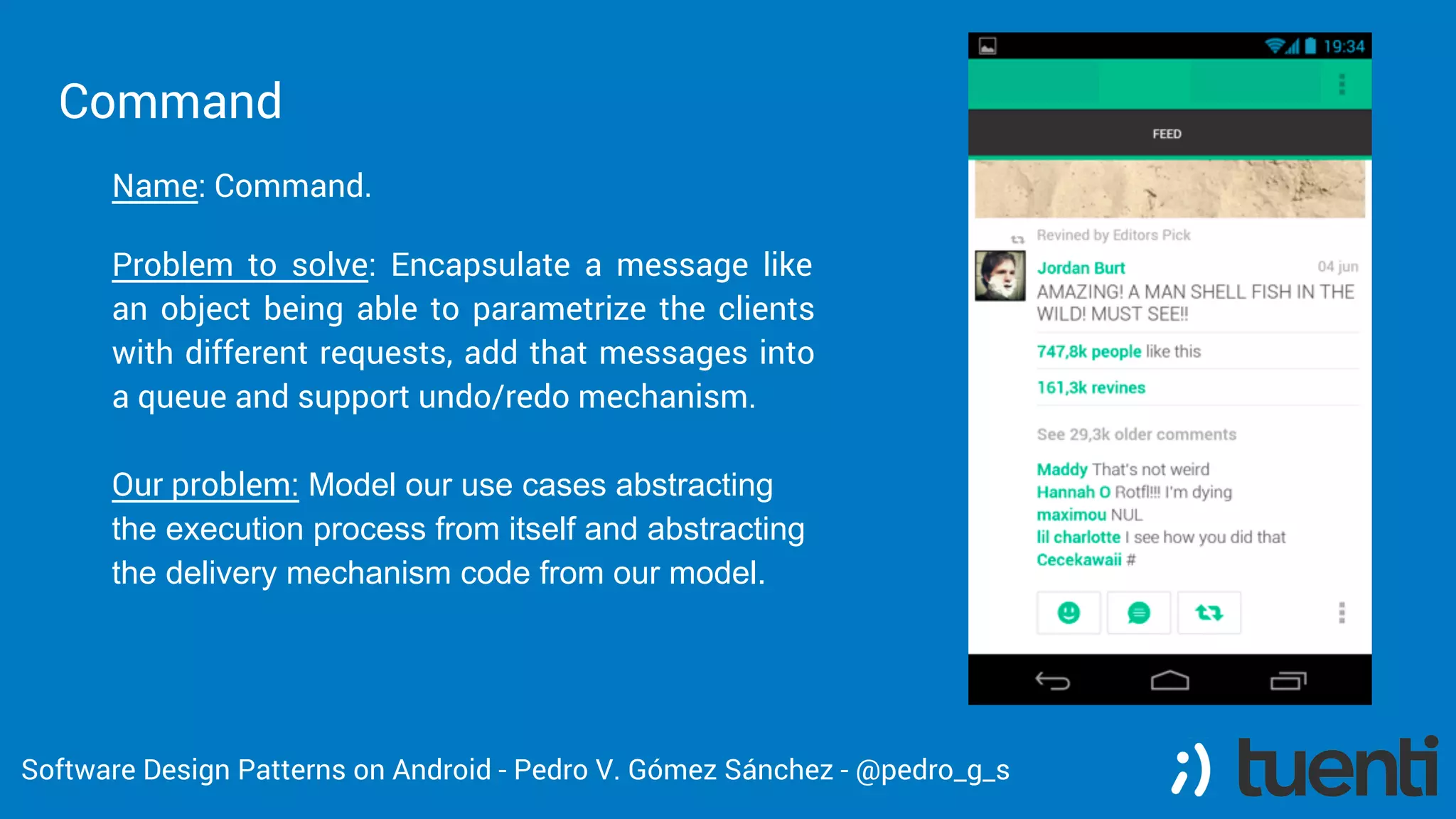 Command

Name: Command.

Problem to solve: Encapsulate a message like an object being able to parametrize the clients with different requests, add that messages into a queue and support undo/redo mechanism.

Our problem: Model our use cases abstracting the execution process from itself and abstracting the delivery mechanism code from our model.

19:34

FEED

Revined by Editors Pick

Jordan Burt 04 jun
AMAZING! A MAN SHELL FISH IN THE WILD! MUST SEE!!

747,8k people like this

161,3k revines

See 29,3k older comments

Maddy That's not weird
Hannah O Rotfl!!! I'm dying
maximou NUL
lil charlotte I see how you did that
Cecekawaii #

Software Design Patterns on Android - Pedro V. Gómez Sánchez - @pedro_g_s

;) tuenti